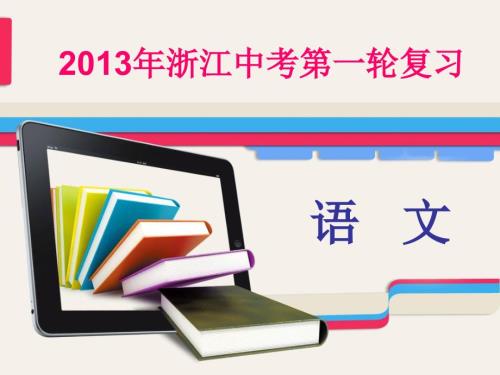 2013年浙江中考第一轮复习

语 文